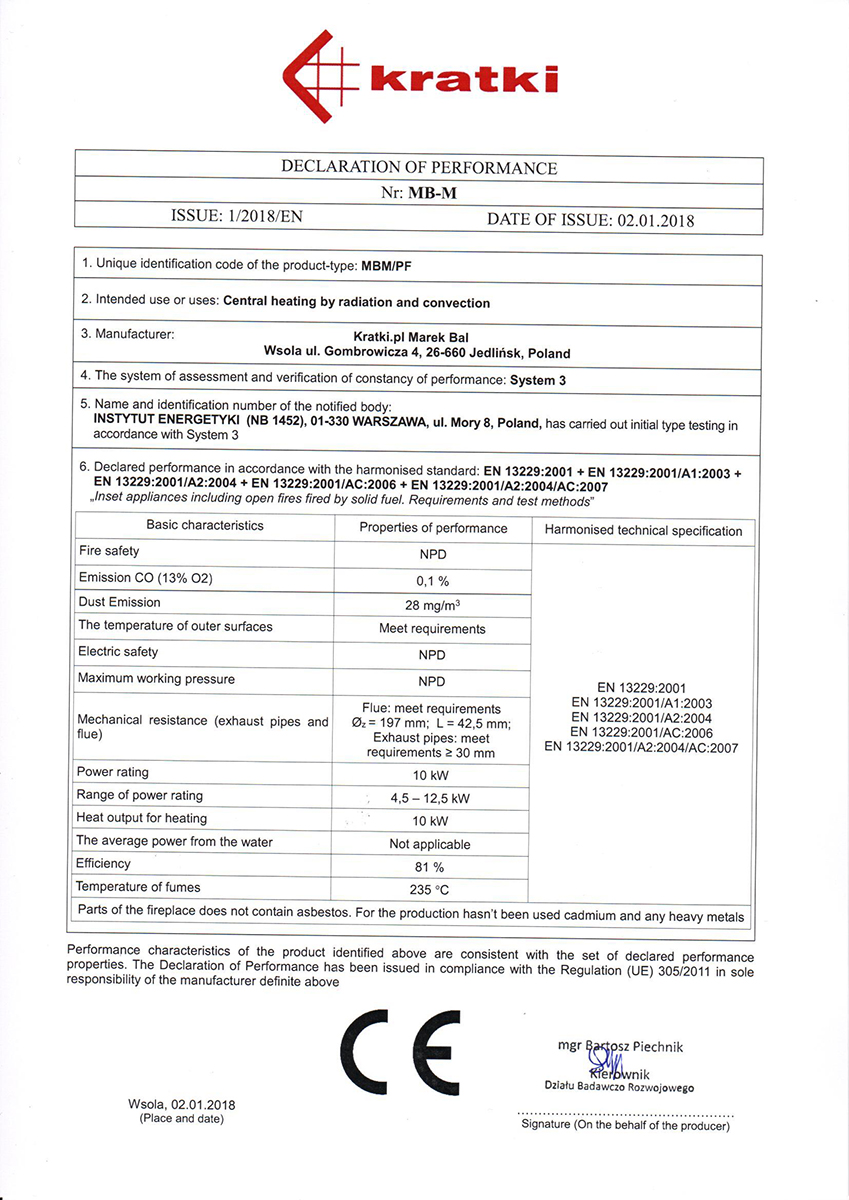 kratki

DECLARATION OF PERFORMANCE

Nr: MB-M

ISSUE: 1/2018/EN DATE OF ISSUE: 02.01.2018

1. Unique identification code of the product-type: MBM/PF

2. Intended use or uses: Central heating by radiation and convection

3. Manufacturer: Kratki.pl Marek Bal
Wsola ul. Gombrowicza 4, 26-660 Jedlińsk, Poland

4. The system of assessment and verification of constancy of performance: System 3

5. Name and identification number of the notified body:
INSTYTUT ENERGETYKI (NB 1452), 01-330 WARSZAWA, ul. Mory 8, Poland, has carried out initial type testing in accordance with System 3

6. Declared performance in accordance with the harmonised standard: EN 13229:2001 + EN 13229:2001/A1:2003 + EN 13229:2001/A2:2004 + EN 13229:2001/AC:2006 + EN 13229:2001/A2:2004/AC:2007
„Inset appliances including open fires fired by solid fuel. Requirements and test methods"

| Basic characteristics | Properties of performance | Harmonised technical specification |
|---|---|---|
| Fire safety | NPD | EN 13229:2001 EN 13229:2001/A1:2003 EN 13229:2001/A2:2004 EN 13229:2001/AC:2006 EN 13229:2001/A2:2004/AC:2007 |
| Emission CO (13% O2) | 0,1 % | |
| Dust Emission | 28 mg/m$^3$ | |
| The temperature of outer surfaces | Meet requirements | |
| Electric safety | NPD | |
| Maximum working pressure | NPD | |
| Mechanical resistance (exhaust pipes and flue) | Flue: meet requirements $Ø_z$ = 197 mm; L = 42,5 mm; Exhaust pipes: meet requirements ≥ 30 mm | |
| Power rating | 10 kW | |
| Range of power rating | 4,5 – 12,5 kW | |
| Heat output for heating | 10 kW | |
| The average power from the water | Not applicable | |
| Efficiency | 81 % | |
| Temperature of fumes | 235 °C | |

Parts of the fireplace does not contain asbestos. For the production hasn't been used cadmium and any heavy metals

Performance characteristics of the product identified above are consistent with the set of declared performance properties. The Declaration of Performance has been issued in compliance with the Regulation (UE) 305/2011 in sole responsibility of the manufacturer definite above

CE

mgr Bartosz Piechnik
Kierownik
Działu Badawczo Rozwojowego

Wsola, 02.01.2018
(Place and date)

Signature (On the behalf of the producer)